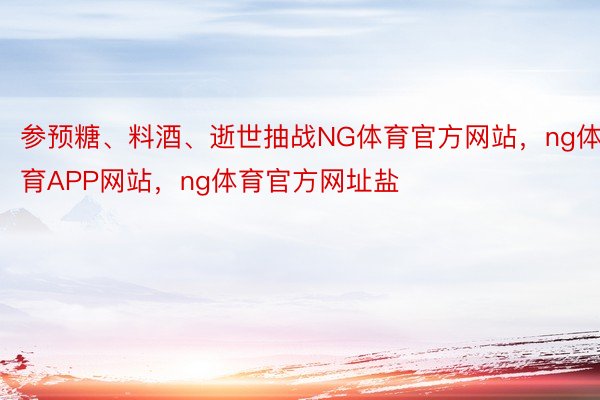 参预糖、料酒、逝世抽战NG体育官方网站，ng体育APP网站，ng体育官方网址盐